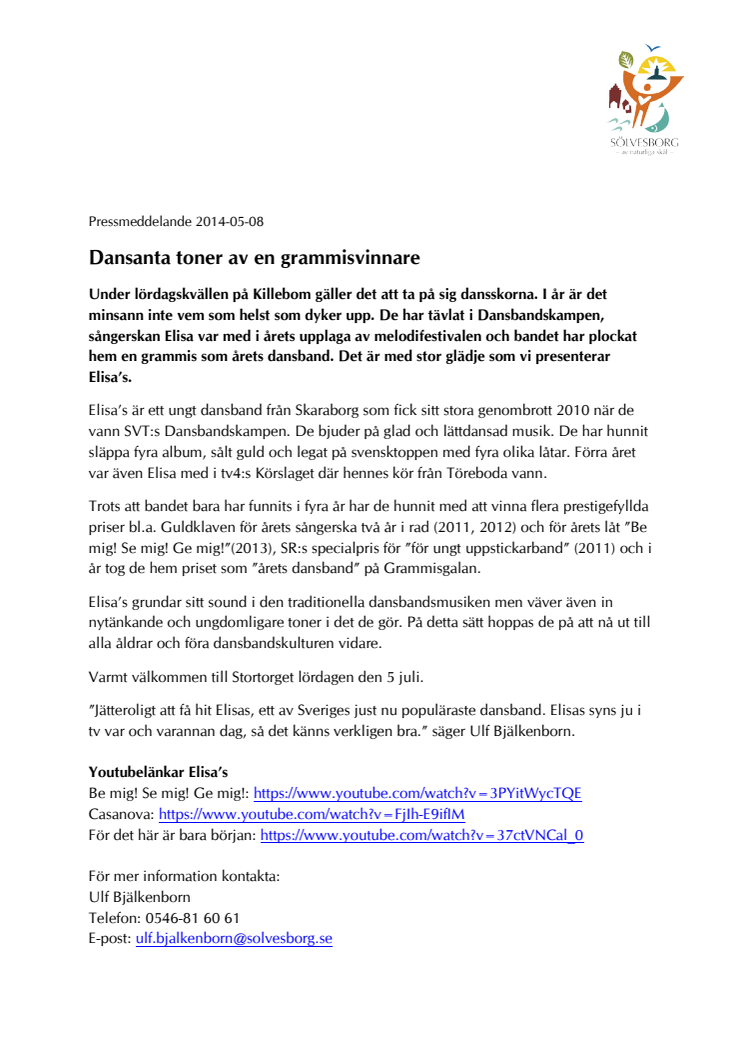 SÖLVESBORG
– av naturliga skäl –

Pressmeddelande 2014-05-08

Dansanta toner av en grammisvinnare

Under lördagskvällen på Killebom gäller det att ta på sig dansskorna. I år är det minsann inte vem som helst som dyker upp. De har tävlat i Dansbandskampen, sångerskan Elisa var med i årets upplaga av melodifestivalen och bandet har plockat hem en grammis som årets dansband. Det är med stor glädje som vi presenterar Elisa's.

Elisa's är ett ungt dansband från Skaraborg som fick sitt stora genombrott 2010 när de vann SVT:s Dansbandskampen. De bjuder på glad och lättdansad musik. De har hunnit släppa fyra album, sålt guld och legat på svensktoppen med fyra olika låtar. Förra året var även Elisa med i tv4:s Körslaget där hennes kör från Töreboda vann.

Trots att bandet bara har funnits i fyra år har de hunnit med att vinna flera prestigefyllda priser bl.a. Guldklaven för årets sångerska två år i rad (2011, 2012) och för årets låt "Be mig! Se mig! Ge mig!"(2013), SR:s specialpris för "för ungt uppstickarband" (2011) och i år tog de hem priset som "årets dansband" på Grammisgalan.

Elisa's grundar sitt sound i den traditionella dansbandsmusiken men väver även in nytänkande och ungdomligare toner i det de gör. På detta sätt hoppas de på att nå ut till alla åldrar och föra dansbandskulturen vidare.

Varmt välkommen till Stortorget lördagen den 5 juli.

"Jätteroligt att få hit Elisas, ett av Sveriges just nu populäraste dansband. Elisas syns ju i tv var och varannan dag, så det känns verkligen bra." säger Ulf Bjälkenborn.

Youtubelänkar Elisa's
Be mig! Se mig! Ge mig!: https://www.youtube.com/watch?v=3PYitWycTQE
Casanova: https://www.youtube.com/watch?v=FjIh-E9iflM
För det här är bara början: https://www.youtube.com/watch?v=37ctVNCal_0

För mer information kontakta:
Ulf Bjälkenborn
Telefon: 0546-81 60 61
E-post: ulf.bjalkenborn@solvesborg.se